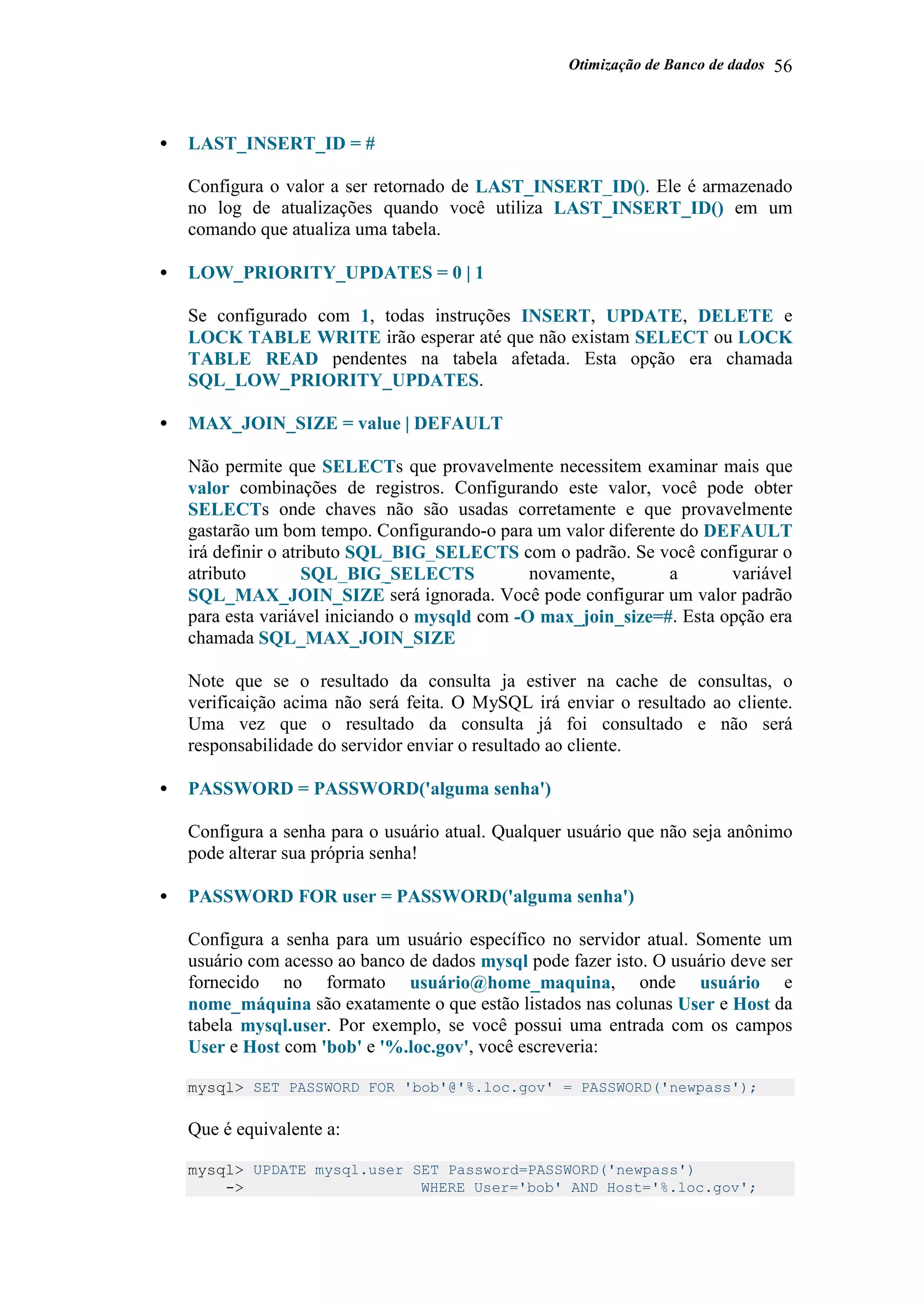 Otimização de Banco de dados 56

• LAST_INSERT_ID = #

Configura o valor a ser retornado de LAST_INSERT_ID(). Ele é armazenado no log de atualizações quando você utiliza LAST_INSERT_ID() em um comando que atualiza uma tabela.

• LOW_PRIORITY_UPDATES = 0 | 1

Se configurado com 1, todas instruções INSERT, UPDATE, DELETE e LOCK TABLE WRITE irão esperar até que não existam SELECT ou LOCK TABLE READ pendentes na tabela afetada. Esta opção era chamada SQL_LOW_PRIORITY_UPDATES.

• MAX_JOIN_SIZE = value | DEFAULT

Não permite que SELECTs que provavelmente necessitem examinar mais que valor combinações de registros. Configurando este valor, você pode obter SELECTs onde chaves não são usadas corretamente e que provavelmente gastarão um bom tempo. Configurando-o para um valor diferente do DEFAULT irá definir o atributo SQL_BIG_SELECTS com o padrão. Se você configurar o atributo SQL_BIG_SELECTS novamente, a variável SQL_MAX_JOIN_SIZE será ignorada. Você pode configurar um valor padrão para esta variável iniciando o mysqld com -O max_join_size=#. Esta opção era chamada SQL_MAX_JOIN_SIZE

Note que se o resultado da consulta ja estiver na cache de consultas, o verificaição acima não será feita. O MySQL irá enviar o resultado ao cliente. Uma vez que o resultado da consulta já foi consultado e não será responsabilidade do servidor enviar o resultado ao cliente.

• PASSWORD = PASSWORD('alguma senha')

Configura a senha para o usuário atual. Qualquer usuário que não seja anônimo pode alterar sua própria senha!

• PASSWORD FOR user = PASSWORD('alguma senha')

Configura a senha para um usuário específico no servidor atual. Somente um usuário com acesso ao banco de dados mysql pode fazer isto. O usuário deve ser fornecido no formato usuário@home_maquina, onde usuário e nome_máquina são exatamente o que estão listados nas colunas User e Host da tabela mysql.user. Por exemplo, se você possui uma entrada com os campos User e Host com 'bob' e '%.loc.gov', você escreveria:

mysql> SET PASSWORD FOR 'bob'@'%.loc.gov' = PASSWORD('newpass');

Que é equivalente a:

mysql> UPDATE mysql.user SET Password=PASSWORD('newpass')
    ->                    WHERE User='bob' AND Host='%.loc.gov';